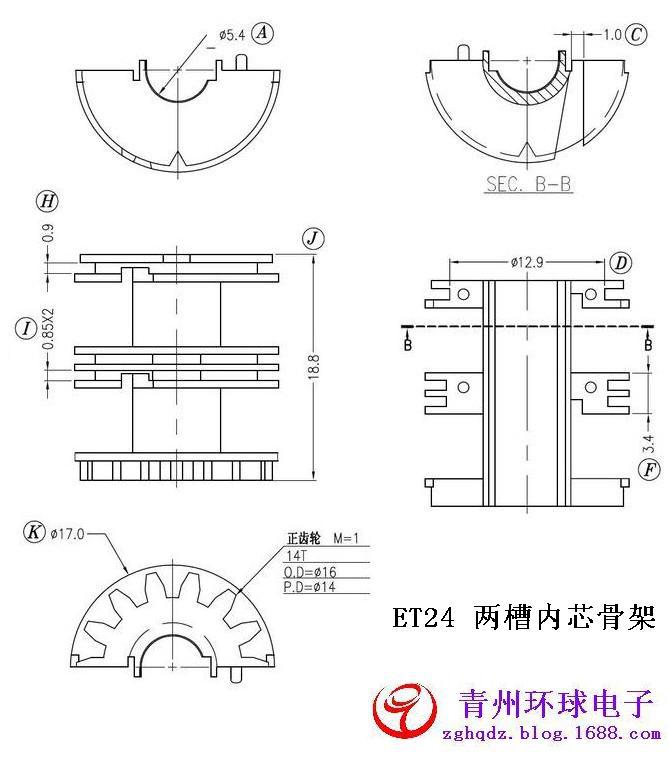 ø5.4 A

1.0 C

SEC. B-B

H

0.9

J

I

0.85X2

18.8

ø12.9 D

B B

3.4

F

K ø17.0

正齿轮 M=1
14T
O.D=ø16
P.D=ø14

ET24 两槽内芯骨架

青州环球电子
zghqdz.blog.1688.com